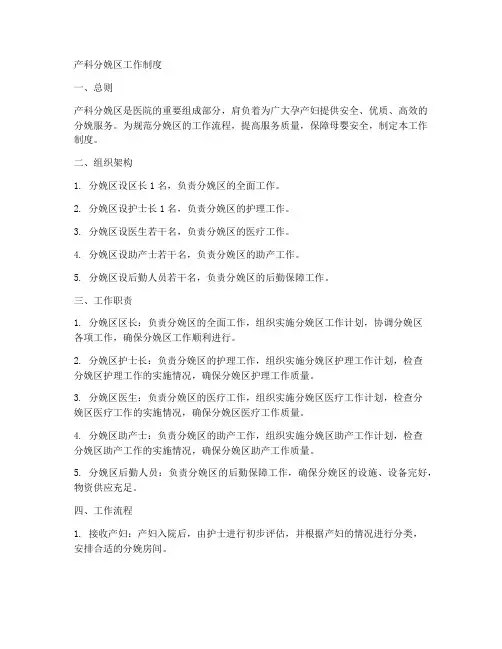 产科分娩区工作制度

一、总则

产科分娩区是医院的重要组成部分，肩负着为广大孕产妇提供安全、优质、高效的分娩服务。为规范分娩区的工作流程，提高服务质量，保障母婴安全，制定本工作制度。

二、组织架构

1. 分娩区设区长 1 名，负责分娩区的全面工作。

2. 分娩区设护士长 1 名，负责分娩区的护理工作。

3. 分娩区设医生若干名，负责分娩区的医疗工作。

4. 分娩区设助产士若干名，负责分娩区的助产工作。

5. 分娩区设后勤人员若干名，负责分娩区的后勤保障工作。

三、工作职责

1. 分娩区区长：负责分娩区的全面工作，组织实施分娩区工作计划，协调分娩区各项工作，确保分娩区工作顺利进行。

2. 分娩区护士长：负责分娩区的护理工作，组织实施分娩区护理工作计划，检查分娩区护理工作的实施情况，确保分娩区护理工作质量。

3. 分娩区医生：负责分娩区的医疗工作，组织实施分娩区医疗工作计划，检查分娩区医疗工作的实施情况，确保分娩区医疗工作质量。

4. 分娩区助产士：负责分娩区的助产工作，组织实施分娩区助产工作计划，检查分娩区助产工作的实施情况，确保分娩区助产工作质量。

5. 分娩区后勤人员：负责分娩区的后勤保障工作，确保分娩区的设施、设备完好，物资供应充足。

四、工作流程

1. 接收产妇：产妇入院后，由护士进行初步评估，并根据产妇的情况进行分类，安排合适的分娩房间。